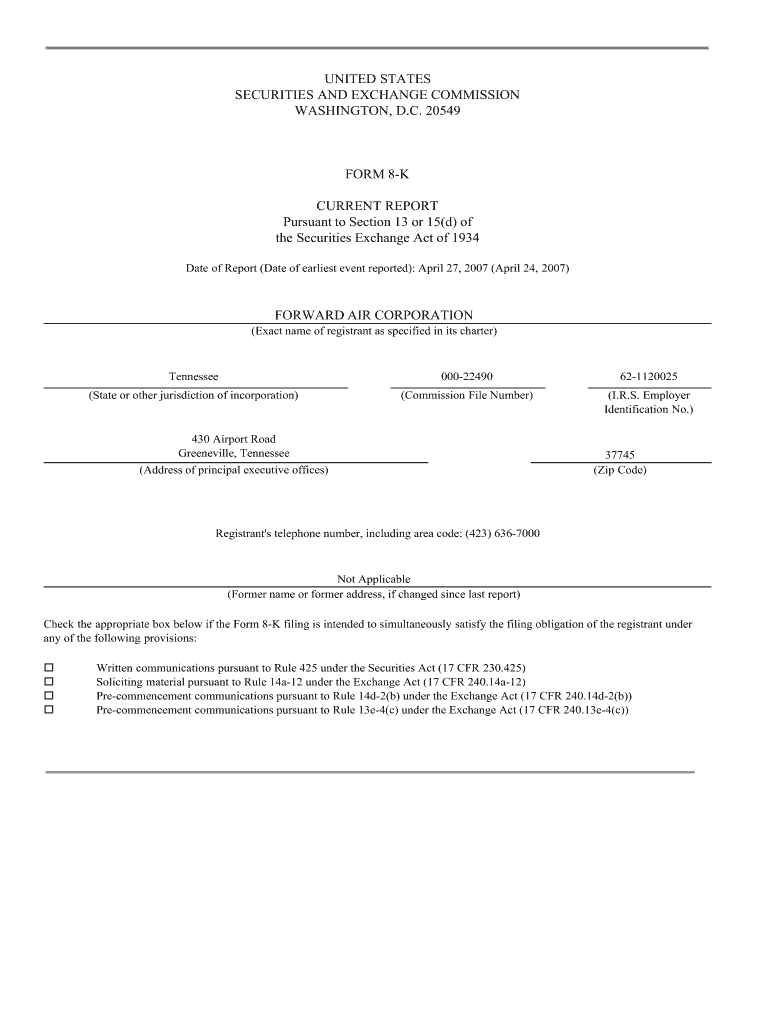 UNITED STATES
SECURITIES AND EXCHANGE COMMISSION
WASHINGTON, D.C. 20549

FORM 8-K

CURRENT REPORT
Pursuant to Section 13 or 15(d) of
the Securities Exchange Act of 1934

Date of Report (Date of earliest event reported): April 27, 2007 (April 24, 2007)

FORWARD AIR CORPORATION
(Exact name of registrant as specified in its charter)

Tennessee
(State or other jurisdiction of incorporation)

000-22490
(Commission File Number)

62-1120025
(I.R.S. Employer Identification No.)

430 Airport Road
Greeneville, Tennessee
(Address of principal executive offices)

37745
(Zip Code)

Registrant's telephone number, including area code: (423) 636-7000

Not Applicable
(Former name or former address, if changed since last report)

Check the appropriate box below if the Form 8-K filing is intended to simultaneously satisfy the filing obligation of the registrant under any of the following provisions:

☐ Written communications pursuant to Rule 425 under the Securities Act (17 CFR 230.425)
☐ Soliciting material pursuant to Rule 14a-12 under the Exchange Act (17 CFR 240.14a-12)
☐ Pre-commencement communications pursuant to Rule 14d-2(b) under the Exchange Act (17 CFR 240.14d-2(b))
☐ Pre-commencement communications pursuant to Rule 13e-4(c) under the Exchange Act (17 CFR 240.13e-4(c))